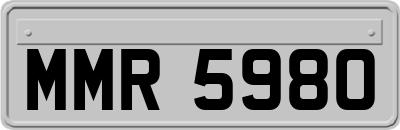 MMR 5980